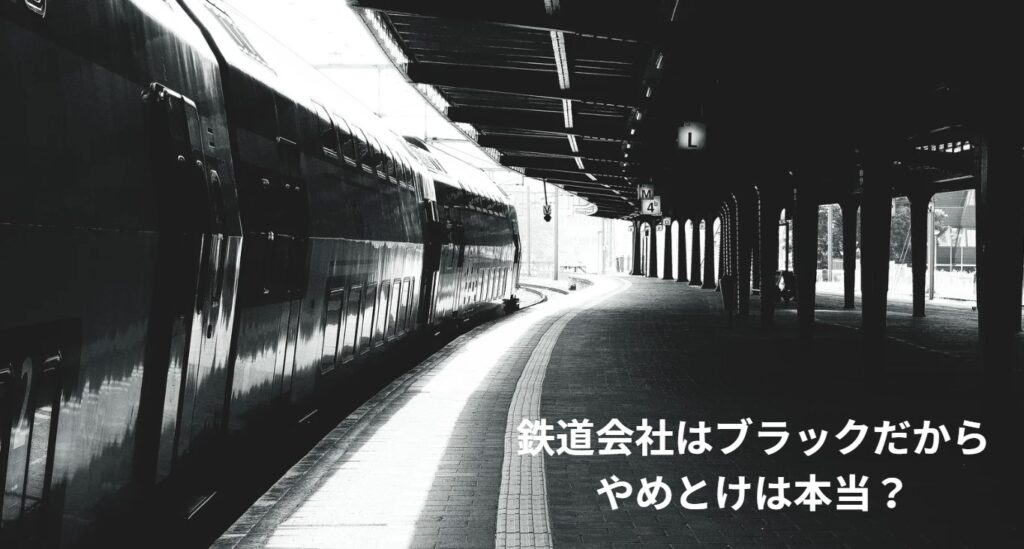 L

M
4

鉄道会社はブラックだから
やめとけは本当？